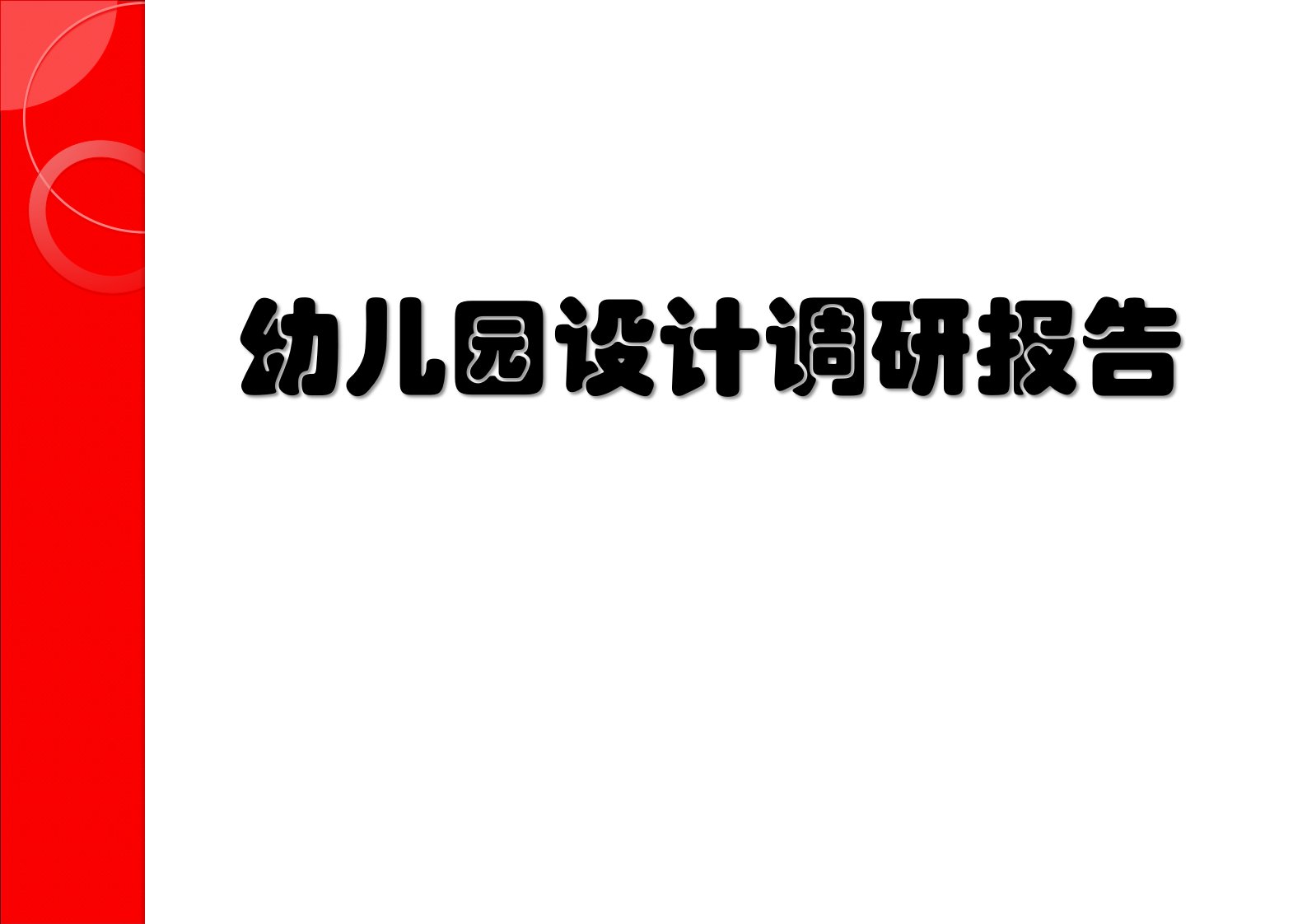 幼儿园设计调研报告